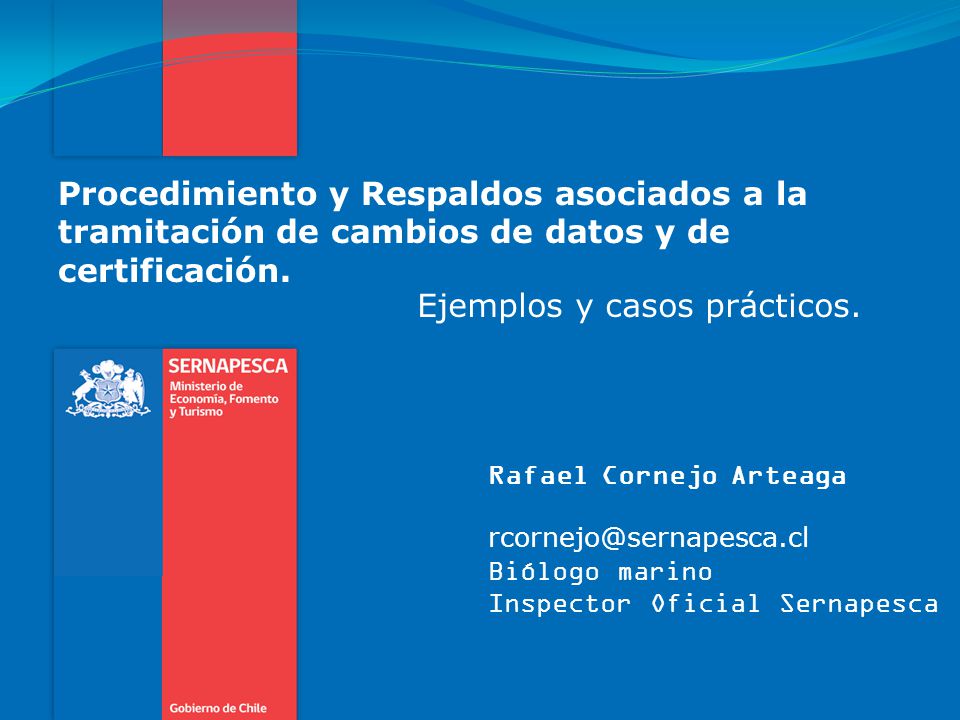 Procedimiento y Respaldos asociados a la tramitación de cambios de datos y de certificación.

Ejemplos y casos prácticos.

SERNAPESCA
Ministerio de Economía, Fomento y Turismo

Gobierno de Chile

Rafael Cornejo Arteaga

rcornejo@sernapesca.cl
Biólogo marino
Inspector Oficial Sernapesca